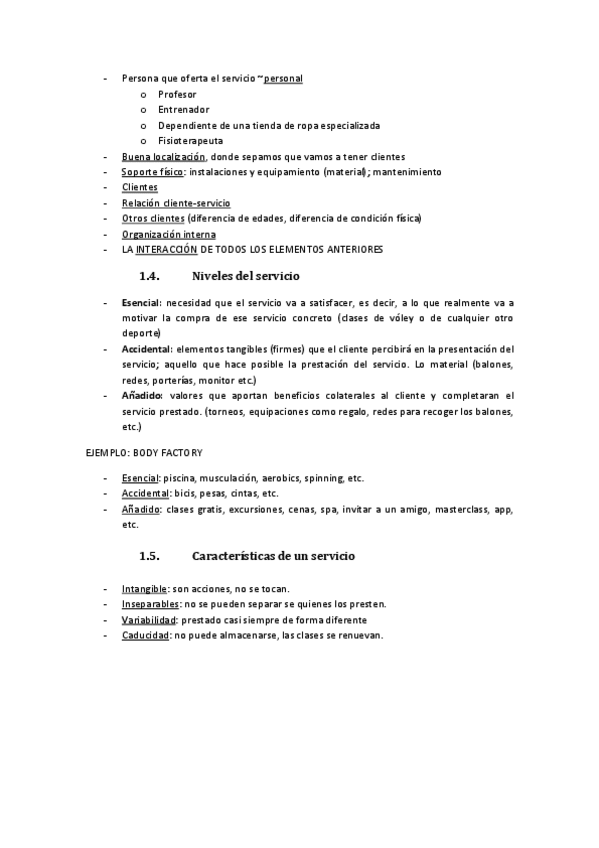 - Persona que oferta el servicio ~ personal
  o Profesor
  o Entrenador
  o Dependiente de una tienda de ropa especializada
  o Fisioterapeuta
- Buena localización, donde sepamos que vamos a tener clientes
- Soporte físico: instalaciones y equipamiento (material); mantenimiento
- Clientes
- Relación cliente-servicio
- Otros clientes (diferencia de edades, diferencia de condición física)
- Organización interna
- LA INTERACCIÓN DE TODOS LOS ELEMENTOS ANTERIORES

1.4. Niveles del servicio

- Esencial: necesidad que el servicio va a satisfacer, es decir, a lo que realmente va a motivar la compra de ese servicio concreto (clases de vóley o de cualquier otro deporte)
- Accidental: elementos tangibles (firmes) que el cliente percibirá en la presentación del servicio; aquello que hace posible la prestación del servicio. Lo material (balones, redes, porterías, monitor etc.)
- Añadido: valores que aportan beneficios colaterales al cliente y completaran el servicio prestado. (torneos, equipaciones como regalo, redes para recoger los balones, etc.)

EJEMPLO: BODY FACTORY

- Esencial: piscina, musculación, aerobics, spinning, etc.
- Accidental: bicis, pesas, cintas, etc.
- Añadido: clases gratis, excursiones, cenas, spa, invitar a un amigo, masterclass, app, etc.

1.5. Características de un servicio

- Intangible: son acciones, no se tocan.
- Inseparables: no se pueden separar se quienes los presten.
- Variabilidad: prestado casi siempre de forma diferente
- Caducidad: no puede almacenarse, las clases se renuevan.